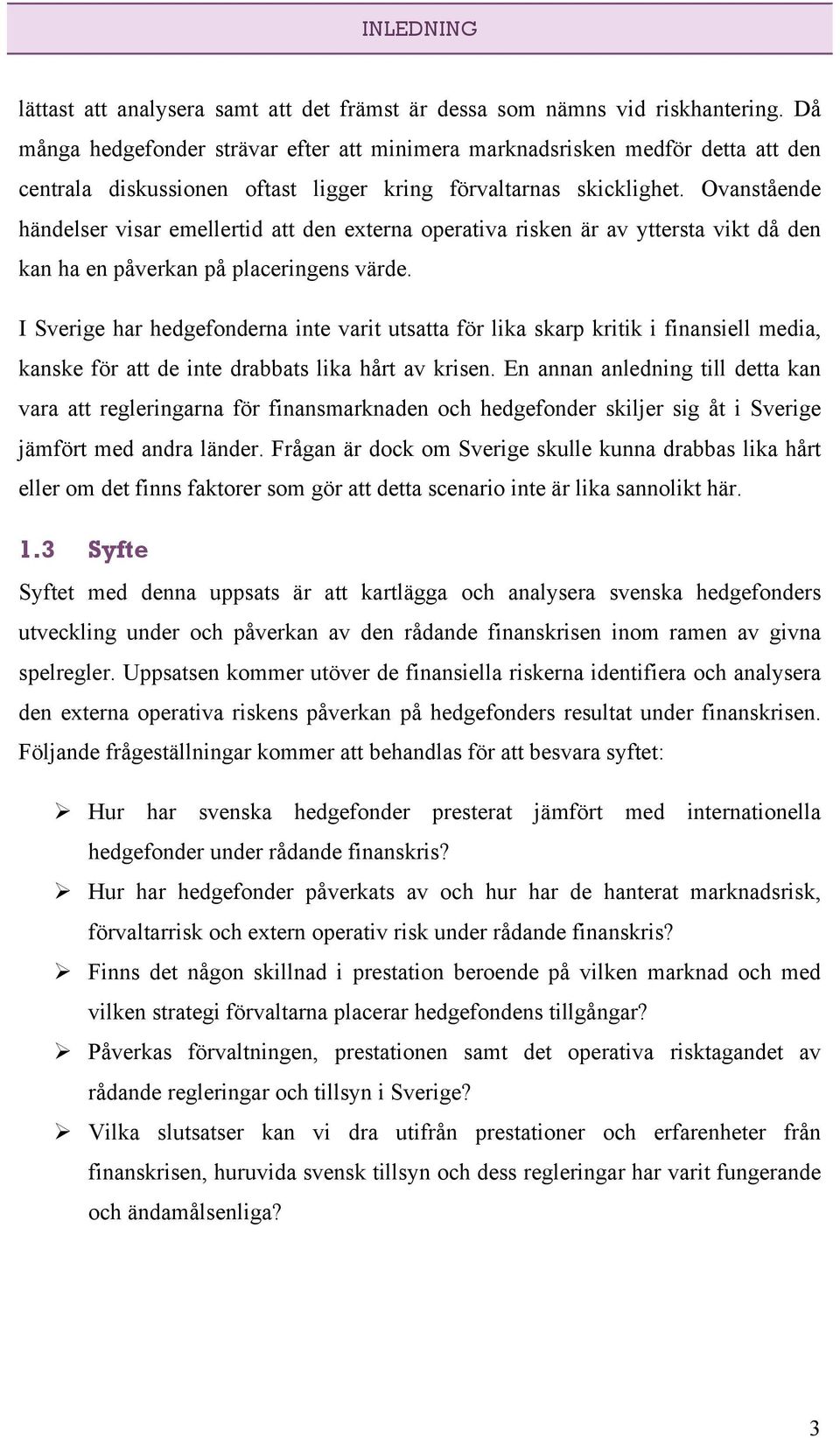 INLEDNING

lättast att analysera samt att det främst är dessa som nämns vid riskhantering. Då många hedgefonder strävar efter att minimera marknadsrisken medför detta att den centrala diskussionen oftast ligger kring förvaltarnas skicklighet. Ovanstående händelser visar emellertid att den externa operativa risken är av yttersta vikt då den kan ha en påverkan på placeringens värde.

I Sverige har hedgefonderna inte varit utsatta för lika skarp kritik i finansiell media, kanske för att de inte drabbats lika hårt av krisen. En annan anledning till detta kan vara att regleringarna för finansmarknaden och hedgefonder skiljer sig åt i Sverige jämfört med andra länder. Frågan är dock om Sverige skulle kunna drabbas lika hårt eller om det finns faktorer som gör att detta scenario inte är lika sannolikt här.

1.3 Syfte

Syftet med denna uppsats är att kartlägga och analysera svenska hedgefonders utveckling under och påverkan av den rådande finanskrisen inom ramen av givna spelregler. Uppsatsen kommer utöver de finansiella riskerna identifiera och analysera den externa operativa riskens påverkan på hedgefonders resultat under finanskrisen. Följande frågeställningar kommer att behandlas för att besvara syftet:

➢ Hur har svenska hedgefonder presterat jämfört med internationella hedgefonder under rådande finanskris?

➢ Hur har hedgefonder påverkats av och hur har de hanterat marknadsrisk, förvaltarrisk och extern operativ risk under rådande finanskris?

➢ Finns det någon skillnad i prestation beroende på vilken marknad och med vilken strategi förvaltarna placerar hedgefondens tillgångar?

➢ Påverkas förvaltningen, prestationen samt det operativa risktagandet av rådande regleringar och tillsyn i Sverige?

➢ Vilka slutsatser kan vi dra utifrån prestationer och erfarenheter från finanskrisen, huruvida svensk tillsyn och dess regleringar har varit fungerande och ändamålsenliga?

3